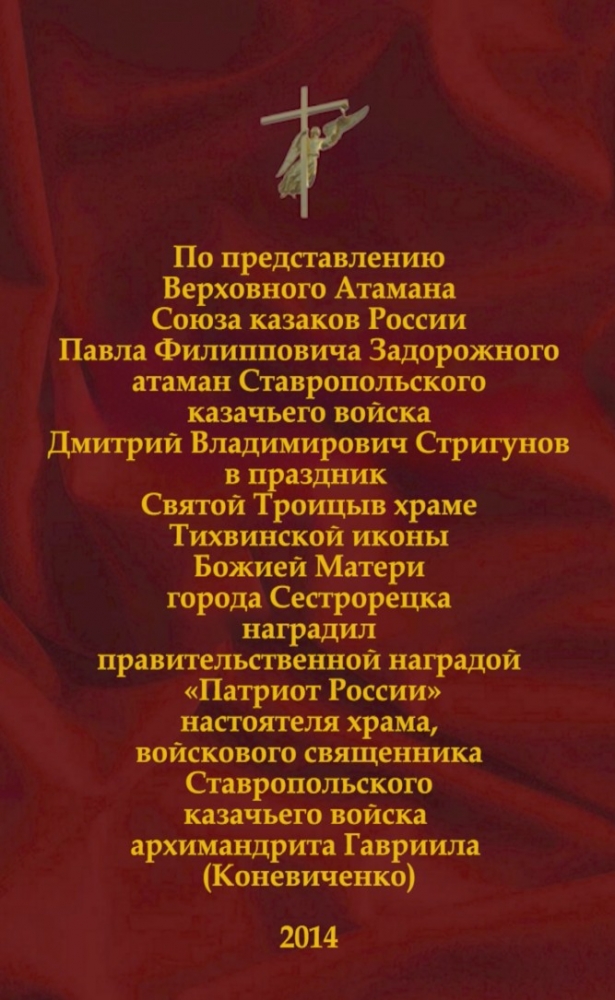 По представлению
Верховного Атамана
Союза казаков России
Павла Филипповича Задорожного
атаман Ставропольского
казачьего войска
Дмитрий Владимирович Стригунов
в праздник
Святой Троицыв храме
Тихвинской иконы
Божией Матери
города Сестрорецка
наградил
правительственной наградой
«Патриот России»
настоятеля храма,
войскового священника
Ставропольского
казачьего войска
архимандрита Гавриила
(Коневиченко)

2014